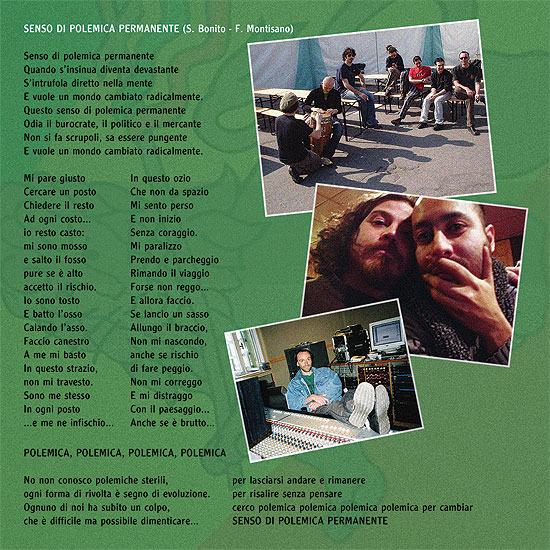 SENSO DI POLEMICA PERMANENTE (S. Bonito - F. Montisano)

Senso di polemica permanente
Quando s'insinua diventa devastante
S'intrufola diretto nella mente
E vuole un mondo cambiato radicalmente.
Questo senso di polemica permanente
Odia il burocrate, il politico e il mercante
Non si fa scrupoli, sa essere pungente
E vuole un mondo cambiato radicalmente.

Mi pare giusto
Cercare un posto
Chiedere il resto
Ad ogni costo...
io resto casto:
mi sono mosso
e salto il fosso
pure se è alto
accetto il rischio.
Io sono tosto
E batto l'osso
Calando l'asso.
Faccio canestro
A me mi basto
In questo strazio,
non mi travesto.
Sono me stesso
In ogni posto
...e me ne infischio...

In questo ozio
Che non da spazio
Mi sento perso
E non inizio
Senza coraggio.
Mi paralizzo
Prendo e parcheggio
Rimando il viaggio
Forse non reggo...
E allora faccio.
Se lancio un sasso
Allungo il braccio,
Non mi nascondo,
anche se rischio
di fare peggio.
Non mi correggo
E mi distraggo
Con il paesaggio...
Anche se è brutto...

POLEMICA, POLEMICA, POLEMICA, POLEMICA

No non conosco polemiche sterili,
ogni forma di rivolta è segno di evoluzione.
Ognuno di noi ha subito un colpo,
che è difficile ma possibile dimenticare...

per lasciarsi andare e rimanere
per risalire senza pensare
cerco polemica polemica polemica polemica per cambiar
SENSO DI POLEMICA PERMANENTE